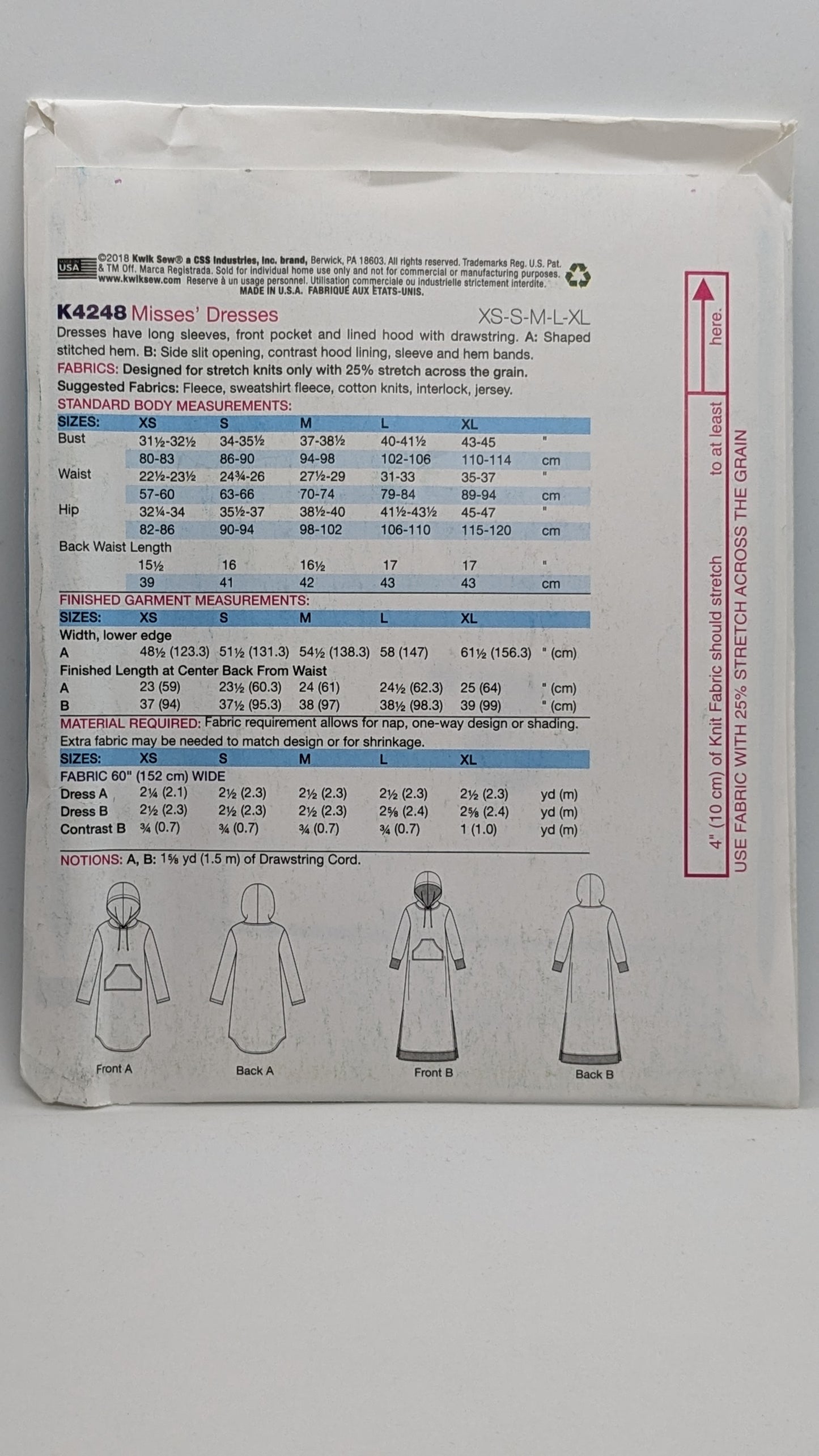 MADE IN USA ©2018 Kwik Sew® a CSS Industries, Inc. brand, Berwick, PA 18603. All rights reserved. Trademarks Reg. U.S. Pat. & TM Off. Marca Registrada. Sold for individual home use only and not for commercial or manufacturing purposes. www.kwiksew.com Reserve à un usage personnel. Utilisation commerciale ou industrielle strictement interdite. MADE IN U.S.A. FABRIQUE AUX ETATS-UNIS.

K4248 Misses' Dresses XS-S-M-L-XL

Dresses have long sleeves, front pocket and lined hood with drawstring. A: Shaped stitched hem. B: Side slit opening, contrast hood lining, sleeve and hem bands.

FABRICS: Designed for stretch knits only with 25% stretch across the grain.

Suggested Fabrics: Fleece, sweatshirt fleece, cotton knits, interlock, jersey.

STANDARD BODY MEASUREMENTS:

| SIZES: | XS | S | M | L | XL | |
|---|---|---|---|---|---|---|
| Bust | 31½-32½ | 34-35½ | 37-38½ | 40-41½ | 43-45 | " |
| | 80-83 | 86-90 | 94-98 | 102-106 | 110-114 | cm |
| Waist | 22½-23½ | 24¾-26 | 27½-29 | 31-33 | 35-37 | " |
| | 57-60 | 63-66 | 70-74 | 79-84 | 89-94 | cm |
| Hip | 32¼-34 | 35½-37 | 38½-40 | 41½-43½ | 45-47 | " |
| | 82-86 | 90-94 | 98-102 | 106-110 | 115-120 | cm |
| Back Waist Length | | | | | | |
| | 15½ | 16 | 16½ | 17 | 17 | " |
| | 39 | 41 | 42 | 43 | 43 | cm |

FINISHED GARMENT MEASUREMENTS:

| SIZES: | XS | S | M | L | XL | |
|---|---|---|---|---|---|---|
| Width, lower edge | | | | | | |
| A | 48½ (123.3) | 51½ (131.3) | 54½ (138.3) | 58 (147) | 61½ (156.3) | " (cm) |
| Finished Length at Center Back From Waist | | | | | | |
| A | 23 (59) | 23½ (60.3) | 24 (61) | 24½ (62.3) | 25 (64) | " (cm) |
| B | 37 (94) | 37½ (95.3) | 38 (97) | 38½ (98.3) | 39 (99) | " (cm) |

MATERIAL REQUIRED: Fabric requirement allows for nap, one-way design or shading. Extra fabric may be needed to match design or for shrinkage.

| SIZES: | XS | S | M | L | XL | |
|---|---|---|---|---|---|---|
| FABRIC 60" (152 cm) WIDE | | | | | | |
| Dress A | 2¼ (2.1) | 2½ (2.3) | 2½ (2.3) | 2½ (2.3) | 2½ (2.3) | yd (m) |
| Dress B | 2½ (2.3) | 2½ (2.3) | 2½ (2.3) | 2⅝ (2.4) | 2⅝ (2.4) | yd (m) |
| Contrast B | ¾ (0.7) | ¾ (0.7) | ¾ (0.7) | ¾ (0.7) | 1 (1.0) | yd (m) |

NOTIONS: A, B: 1⅝ yd (1.5 m) of Drawstring Cord.

Front A Back A Front B Back B

4" (10 cm) of Knit Fabric should stretch to at least here.

USE FABRIC WITH 25% STRETCH ACROSS THE GRAIN